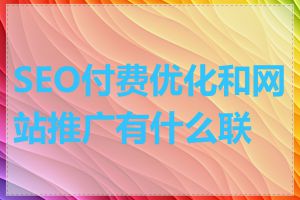 SEO付费优化和网站推广有什么联